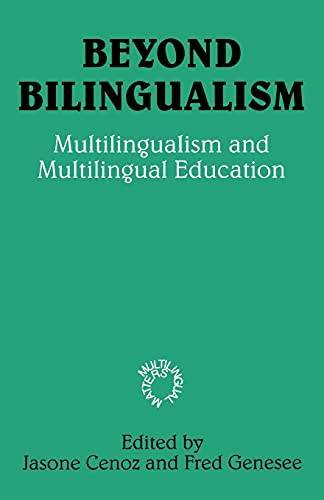 BEYOND BILINGUALISM

Multilingualism and Multilingual Education

MULTILINGUAL MATTERS

Edited by
Jasone Cenoz and Fred Genesee